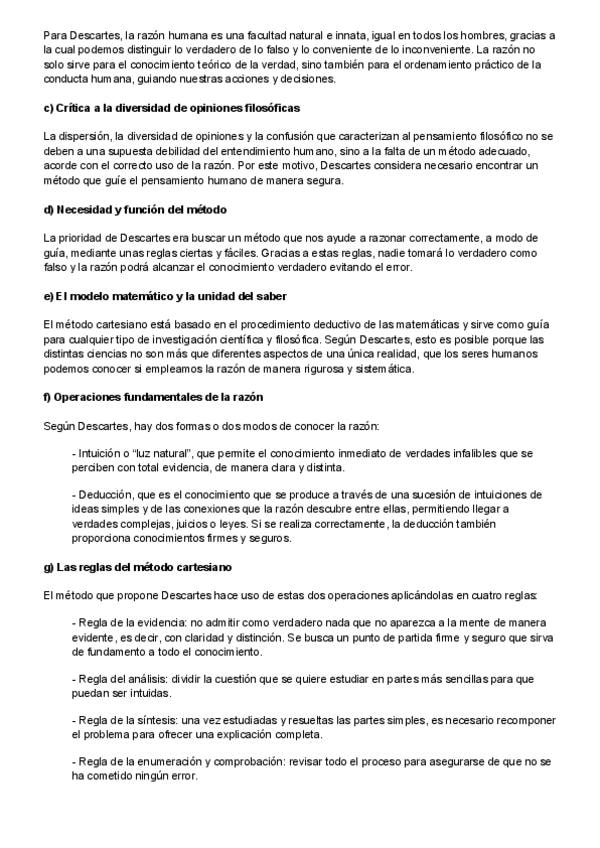 Para Descartes, la razón humana es una facultad natural e innata, igual en todos los hombres, gracias a la cual podemos distinguir lo verdadero de lo falso y lo conveniente de lo inconveniente. La razón no solo sirve para el conocimiento teórico de la verdad, sino también para el ordenamiento práctico de la conducta humana, guiando nuestras acciones y decisiones.

c) Crítica a la diversidad de opiniones filosóficas

La dispersión, la diversidad de opiniones y la confusión que caracterizan al pensamiento filosófico no se deben a una supuesta debilidad del entendimiento humano, sino a la falta de un método adecuado, acorde con el correcto uso de la razón. Por este motivo, Descartes considera necesario encontrar un método que guíe el pensamiento humano de manera segura.

d) Necesidad y función del método

La prioridad de Descartes era buscar un método que nos ayude a razonar correctamente, a modo de guía, mediante unas reglas ciertas y fáciles. Gracias a estas reglas, nadie tomará lo verdadero como falso y la razón podrá alcanzar el conocimiento verdadero evitando el error.

e) El modelo matemático y la unidad del saber

El método cartesiano está basado en el procedimiento deductivo de las matemáticas y sirve como guía para cualquier tipo de investigación científica y filosófica. Según Descartes, esto es posible porque las distintas ciencias no son más que diferentes aspectos de una única realidad, que los seres humanos podemos conocer si empleamos la razón de manera rigurosa y sistemática.

f) Operaciones fundamentales de la razón

Según Descartes, hay dos formas o dos modos de conocer la razón:

- Intuición o "luz natural", que permite el conocimiento inmediato de verdades infalibles que se perciben con total evidencia, de manera clara y distinta.

- Deducción, que es el conocimiento que se produce a través de una sucesión de intuiciones de ideas simples y de las conexiones que la razón descubre entre ellas, permitiendo llegar a verdades complejas, juicios o leyes. Si se realiza correctamente, la deducción también proporciona conocimientos firmes y seguros.

g) Las reglas del método cartesiano

El método que propone Descartes hace uso de estas dos operaciones aplicándolas en cuatro reglas:

- Regla de la evidencia: no admitir como verdadero nada que no aparezca a la mente de manera evidente, es decir, con claridad y distinción. Se busca un punto de partida firme y seguro que sirva de fundamento a todo el conocimiento.

- Regla del análisis: dividir la cuestión que se quiere estudiar en partes más sencillas para que puedan ser intuidas.

- Regla de la síntesis: una vez estudiadas y resueltas las partes simples, es necesario recomponer el problema para ofrecer una explicación completa.

- Regla de la enumeración y comprobación: revisar todo el proceso para asegurarse de que no se ha cometido ningún error.